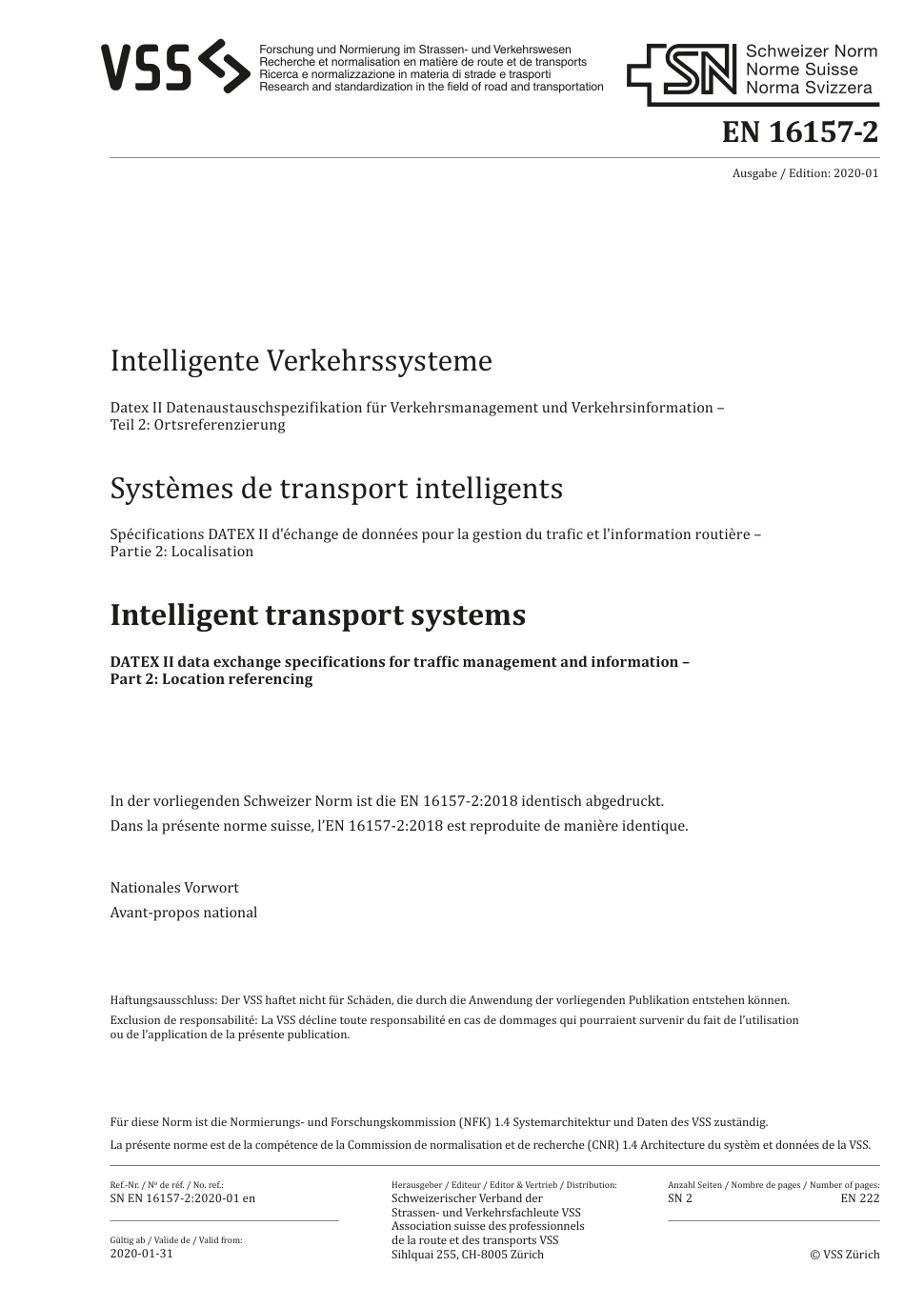 VSS

Forschung und Normierung im Strassen- und Verkehrswesen
Recherche et normalisation en matière de route et de transports
Ricerca e normalizzazione in materia di strade e trasporti
Research and standardization in the field of road and transportation

SN Schweizer Norm
Norme Suisse
Norma Svizzera

EN 16157-2

Ausgabe / Edition: 2020-01

Intelligente Verkehrssysteme

Datex II Datenaustauschspezifikation für Verkehrsmanagement und Verkehrsinformation – Teil 2: Ortsreferenzierung

Systèmes de transport intelligents

Spécifications DATEX II d'échange de données pour la gestion du trafic et l'information routière – Partie 2: Localisation

Intelligent transport systems

DATEX II data exchange specifications for traffic management and information – Part 2: Location referencing

In der vorliegenden Schweizer Norm ist die EN 16157-2:2018 identisch abgedruckt.

Dans la présente norme suisse, l'EN 16157-2:2018 est reproduite de manière identique.

Nationales Vorwort

Avant-propos national

Haftungsausschluss: Der VSS haftet nicht für Schäden, die durch die Anwendung der vorliegenden Publikation entstehen können.

Exclusion de responsabilité: La VSS décline toute responsabilité en cas de dommages qui pourraient survenir du fait de l'utilisation ou de l'application de la présente publication.

Für diese Norm ist die Normierungs- und Forschungskommission (NFK) 1.4 Systemarchitektur und Daten des VSS zuständig.

La présente norme est de la compétence de la Commission de normalisation et de recherche (CNR) 1.4 Architecture du systèm et données de la VSS.

Ref.-Nr. / Nº de réf. / No. ref.:
SN EN 16157-2:2020-01 en

Gültig ab / Valide de / Valid from:
2020-01-31

Herausgeber / Editeur / Editor & Vertrieb / Distribution:
Schweizerischer Verband der Strassen- und Verkehrsfachleute VSS
Association suisse des professionnels de la route et des transports VSS
Sihlquai 255, CH-8005 Zürich

Anzahl Seiten / Nombre de pages / Number of pages:
SN 2 EN 222

© VSS Zürich